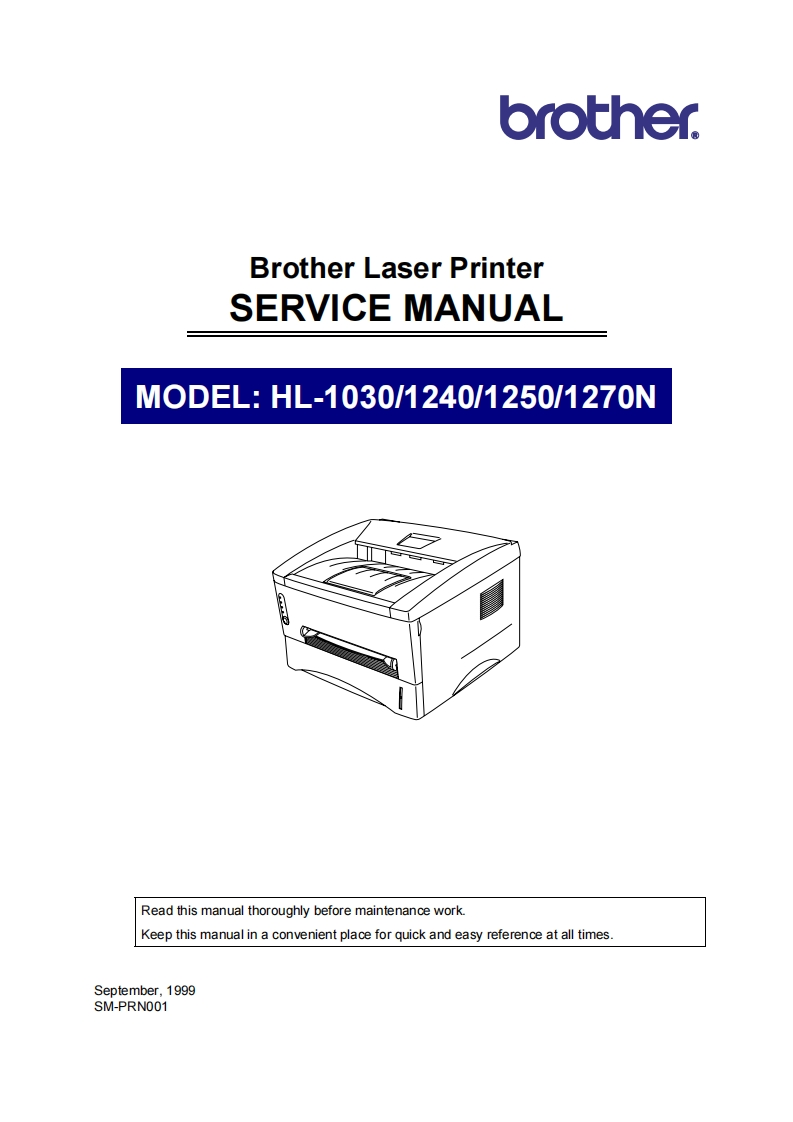 brother

Brother Laser Printer
SERVICE MANUAL

MODEL: HL-1030/1240/1250/1270N

Read this manual thoroughly before maintenance work.
Keep this manual in a convenient place for quick and easy reference at all times.

September, 1999
SM-PRN001